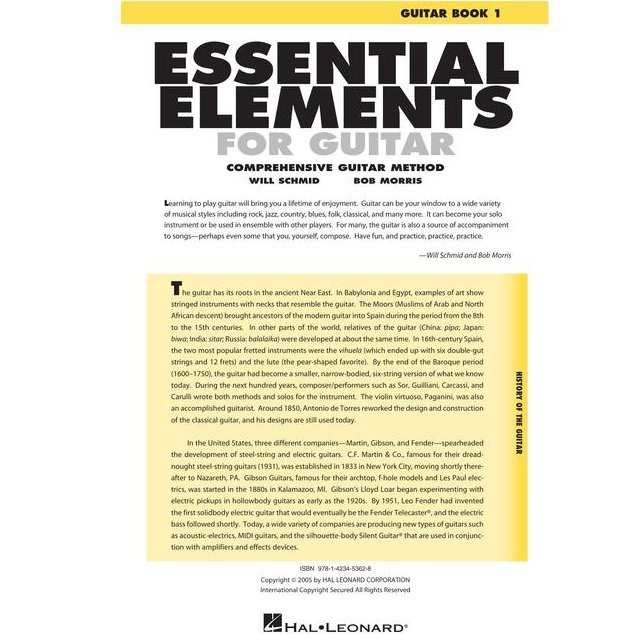 GUITAR BOOK 1

ESSENTIAL ELEMENTS FOR GUITAR

COMPREHENSIVE GUITAR METHOD

WILL SCHMID BOB MORRIS

Learning to play guitar will bring you a lifetime of enjoyment. Guitar can be your window to a wide variety of musical styles including rock, jazz, country, blues, folk, classical, and many more. It can become your solo instrument or be used in ensemble with other players. For many, the guitar is also a source of accompaniment to songs—perhaps even some that you, yourself, compose. Have fun, and practice, practice, practice.

—Will Schmid and Bob Morris

The guitar has its roots in the ancient Near East. In Babylonia and Egypt, examples of art show stringed instruments with necks that resemble the guitar. The Moors (Muslims of Arab and North African descent) brought ancestors of the modern guitar into Spain during the period from the 8th to the 15th centuries. In other parts of the world, relatives of the guitar (China: pipa; Japan: biwa; India: sitar; Russia: balalaika) were developed at about the same time. In 16th-century Spain, the two most popular fretted instruments were the vihuela (which ended up with six double-gut strings and 12 frets) and the lute (the pear-shaped favorite). By the end of the Baroque period (1600–1750), the guitar had become a smaller, narrow-bodied, six-string version of what we know today. During the next hundred years, composer/performers such as Sor, Guilliani, Carcassi, and Carulli wrote both methods and solos for the instrument. The violin virtuoso, Paganini, was also an accomplished guitarist. Around 1850, Antonio de Torres reworked the design and construction of the classical guitar, and his designs are still used today.

In the United States, three different companies—Martin, Gibson, and Fender—spearheaded the development of steel-string and electric guitars. C.F. Martin & Co., famous for their dreadnought steel-string guitars (1931), was established in 1833 in New York City, moving shortly thereafter to Nazareth, PA. Gibson Guitars, famous for their archtop, f-hole models and Les Paul electrics, was started in the 1880s in Kalamazoo, MI. Gibson's Lloyd Loar began experimenting with electric pickups in hollowbody guitars as early as the 1920s. By 1951, Leo Fender had invented the first solidbody electric guitar that would eventually be the Fender Telecaster®, and the electric bass followed shortly. Today, a wide variety of companies are producing new types of guitars such as acoustic-electrics, MIDI guitars, and the silhouette-body Silent Guitar® that are used in conjunction with amplifiers and effects devices.

HISTORY OF THE GUITAR

ISBN 978-1-4234-5362-8

Copyright © 2005 by HAL LEONARD CORPORATION
International Copyright Secured All Rights Reserved

HAL•LEONARD®